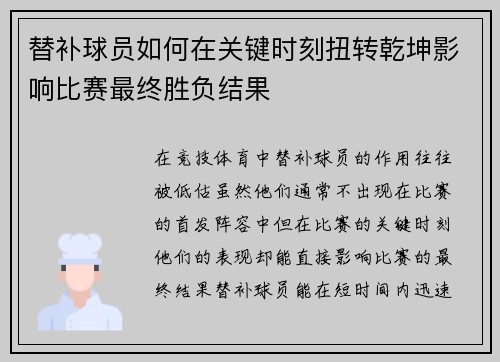 替补球员如何在关键时刻扭转乾坤影响比赛最终胜负结果

在竞技体育中替补球员的作用往往被低估虽然他们通常不出现在比赛的首发阵容中但在比赛的关键时刻他们的表现却能直接影响比赛的最终结果替补球员能在短时间内迅速